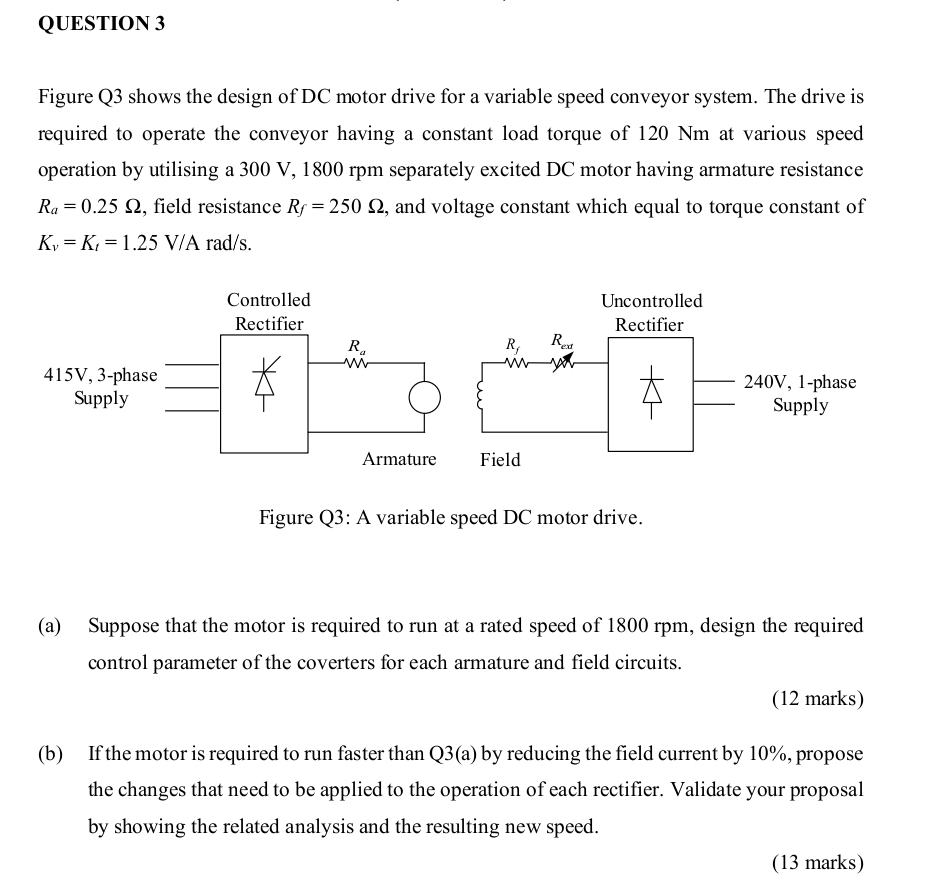 QUESTION 3

Figure Q3 shows the design of DC motor drive for a variable speed conveyor system. The drive is required to operate the conveyor having a constant load torque of 120 Nm at various speed operation by utilising a 300 V, 1800 rpm separately excited DC motor having armature resistance $R_a = 0.25\ \Omega$, field resistance $R_f = 250\ \Omega$, and voltage constant which equal to torque constant of $K_v = K_t = 1.25$ V/A rad/s.

Controlled Rectifier

Uncontrolled Rectifier

$R_a$

$R_f$

$R_{ext}$

415V, 3-phase Supply

240V, 1-phase Supply

Armature

Field

Figure Q3: A variable speed DC motor drive.

(a) Suppose that the motor is required to run at a rated speed of 1800 rpm, design the required control parameter of the coverters for each armature and field circuits.

(12 marks)

(b) If the motor is required to run faster than Q3(a) by reducing the field current by 10%, propose the changes that need to be applied to the operation of each rectifier. Validate your proposal by showing the related analysis and the resulting new speed.

(13 marks)